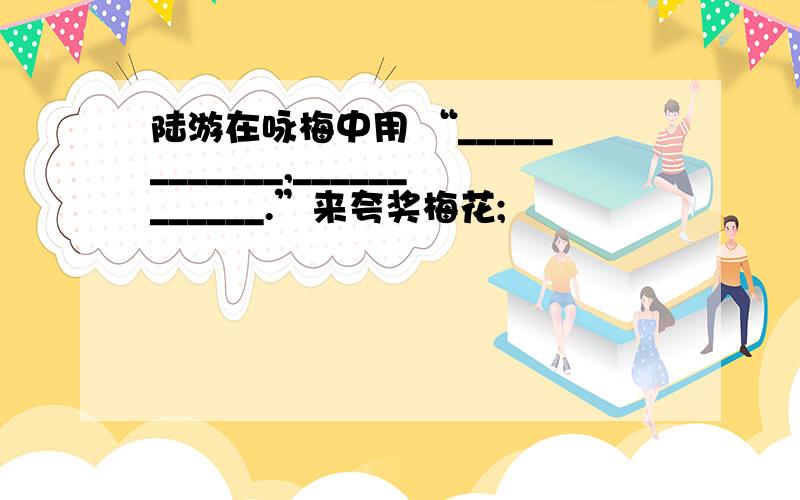 陆游在咏梅中用“____________,____________.”来夸奖梅花;